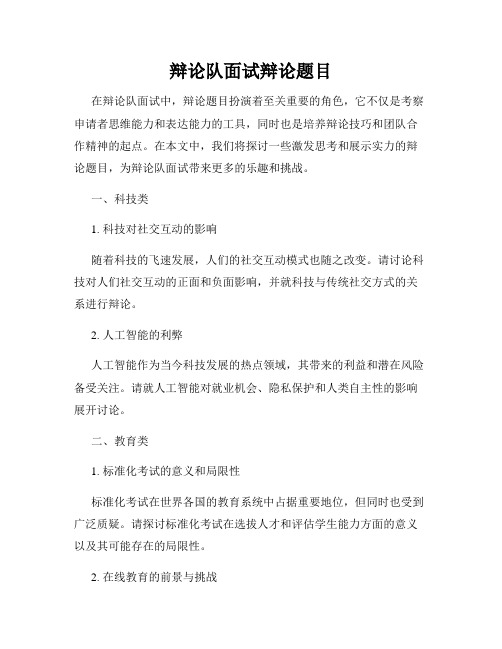 辩论队面试辩论题目

在辩论队面试中，辩论题目扮演着至关重要的角色，它不仅是考察申请者思维能力和表达能力的工具，同时也是培养辩论技巧和团队合作精神的起点。在本文中，我们将探讨一些激发思考和展示实力的辩论题目，为辩论队面试带来更多的乐趣和挑战。

一、科技类

1. 科技对社交互动的影响

随着科技的飞速发展，人们的社交互动模式也随之改变。请讨论科技对人们社交互动的正面和负面影响，并就科技与传统社交方式的关系进行辩论。

2. 人工智能的利弊

人工智能作为当今科技发展的热点领域，其带来的利益和潜在风险备受关注。请就人工智能对就业机会、隐私保护和人类自主性的影响展开讨论。

二、教育类

1. 标准化考试的意义和局限性

标准化考试在世界各国的教育系统中占据重要地位，但同时也受到广泛质疑。请探讨标准化考试在选拔人才和评估学生能力方面的意义以及其可能存在的局限性。

2. 在线教育的前景与挑战